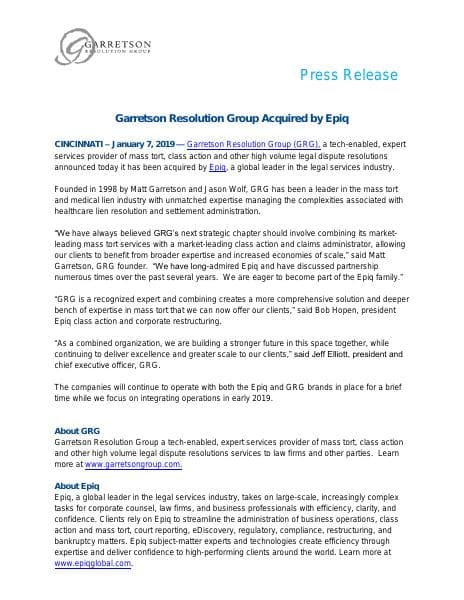 GARRETSON RESOLUTION GROUP

Press Release

Garretson Resolution Group Acquired by Epiq

CINCINNATI – January 7, 2019 — Garretson Resolution Group (GRG), a tech-enabled, expert services provider of mass tort, class action and other high volume legal dispute resolutions announced today it has been acquired by Epiq, a global leader in the legal services industry.

Founded in 1998 by Matt Garretson and Jason Wolf, GRG has been a leader in the mass tort and medical lien industry with unmatched expertise managing the complexities associated with healthcare lien resolution and settlement administration.

"We have always believed GRG's next strategic chapter should involve combining its market-leading mass tort services with a market-leading class action and claims administrator, allowing our clients to benefit from broader expertise and increased economies of scale," said Matt Garretson, GRG founder. "We have long-admired Epiq and have discussed partnership numerous times over the past several years. We are eager to become part of the Epiq family."

"GRG is a recognized expert and combining creates a more comprehensive solution and deeper bench of expertise in mass tort that we can now offer our clients," said Bob Hopen, president Epiq class action and corporate restructuring.

"As a combined organization, we are building a stronger future in this space together, while continuing to deliver excellence and greater scale to our clients," said Jeff Elliott, president and chief executive officer, GRG.

The companies will continue to operate with both the Epiq and GRG brands in place for a brief time while we focus on integrating operations in early 2019.

About GRG
Garretson Resolution Group a tech-enabled, expert services provider of mass tort, class action and other high volume legal dispute resolutions services to law firms and other parties. Learn more at www.garretsongroup.com.

About Epiq
Epiq, a global leader in the legal services industry, takes on large-scale, increasingly complex tasks for corporate counsel, law firms, and business professionals with efficiency, clarity, and confidence. Clients rely on Epiq to streamline the administration of business operations, class action and mass tort, court reporting, eDiscovery, regulatory, compliance, restructuring, and bankruptcy matters. Epiq subject-matter experts and technologies create efficiency through expertise and deliver confidence to high-performing clients around the world. Learn more at www.epiqglobal.com.